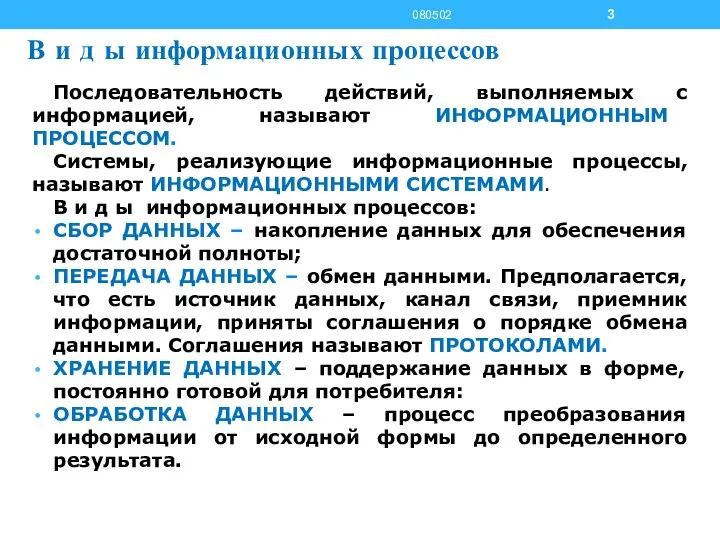 080502 3

В и д ы информационных процессов

Последовательность действий, выполняемых с информацией, называют ИНФОРМАЦИОННЫМ ПРОЦЕССОМ.

Системы, реализующие информационные процессы, называют ИНФОРМАЦИОННЫМИ СИСТЕМАМИ.

В и д ы информационных процессов:

• СБОР ДАННЫХ – накопление данных для обеспечения достаточной полноты;
• ПЕРЕДАЧА ДАННЫХ – обмен данными. Предполагается, что есть источник данных, канал связи, приемник информации, приняты соглашения о порядке обмена данными. Соглашения называют ПРОТОКОЛАМИ.
• ХРАНЕНИЕ ДАННЫХ – поддержание данных в форме, постоянно готовой для потребителя:
• ОБРАБОТКА ДАННЫХ – процесс преобразования информации от исходной формы до определенного результата.